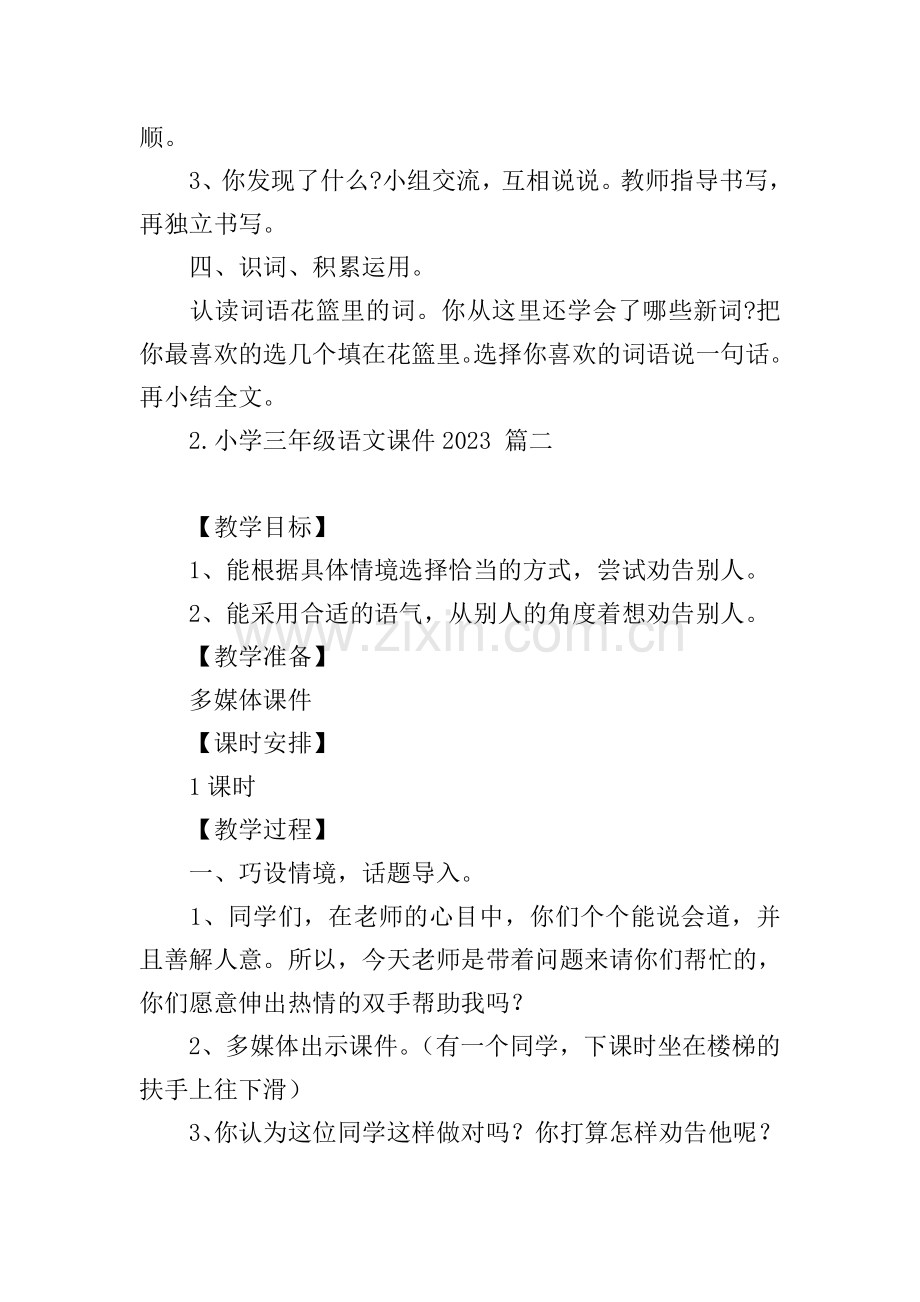 顺。

3、你发现了什么?小组交流，互相说说。教师指导书写，再独立书写。

四、识词、积累运用。

认读词语花篮里的词。你从这里还学会了哪些新词?把你最喜欢的选几个填在花篮里。选择你喜欢的词语说一句话。再小结全文。

2.小学三年级语文课件2023 篇二

【教学目标】

1、能根据具体情境选择恰当的方式，尝试劝告别人。

2、能采用合适的语气，从别人的角度着想劝告别人。

【教学准备】

多媒体课件

【课时安排】

1课时

【教学过程】

一、巧设情境，话题导入。

1、同学们，在老师的心目中，你们个个能说会道，并且善解人意。所以，今天老师是带着问题来请你们帮忙的，你们愿意伸出热情的双手帮助我吗？

2、多媒体出示课件。（有一个同学，下课时坐在楼梯的扶手上往下滑）

3、你认为这位同学这样做对吗？你打算怎样劝告他呢？

www.zixin.com.cn